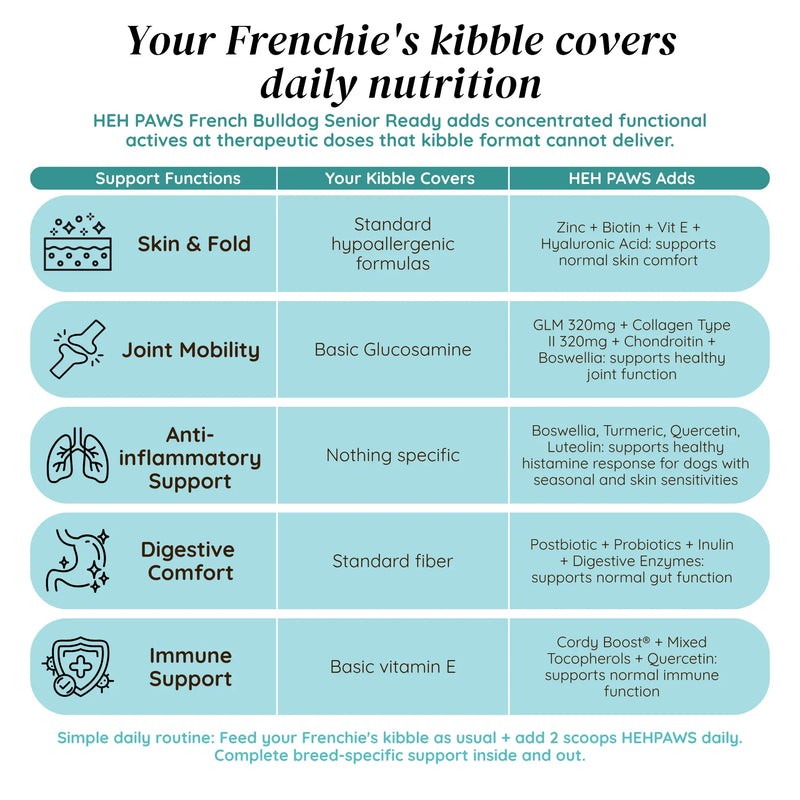 Your Frenchie's kibble covers daily nutrition

HEH PAWS French Bulldog Senior Ready adds concentrated functional actives at therapeutic doses that kibble format cannot deliver.

| Support Functions | Your Kibble Covers | HEH PAWS Adds |
|---|---|---|
| Skin & Fold | Standard hypoallergenic formulas | Zinc + Biotin + Vit E + Hyaluronic Acid: supports normal skin comfort |
| Joint Mobility | Basic Glucosamine | GLM 320mg + Collagen Type II 320mg + Chondroitin + Boswellia: supports healthy joint function |
| Anti-inflammatory Support | Nothing specific | Boswellia, Turmeric, Quercetin, Luteolin: supports healthy histamine response for dogs with seasonal and skin sensitivities |
| Digestive Comfort | Standard fiber | Postbiotic + Probiotics + Inulin + Digestive Enzymes: supports normal gut function |
| Immune Support | Basic vitamin E | Cordy Boost® + Mixed Tocopherols + Quercetin: supports normal immune function |

Simple daily routine: Feed your Frenchie's kibble as usual + add 2 scoops HEHPAWS daily. Complete breed-specific support inside and out.